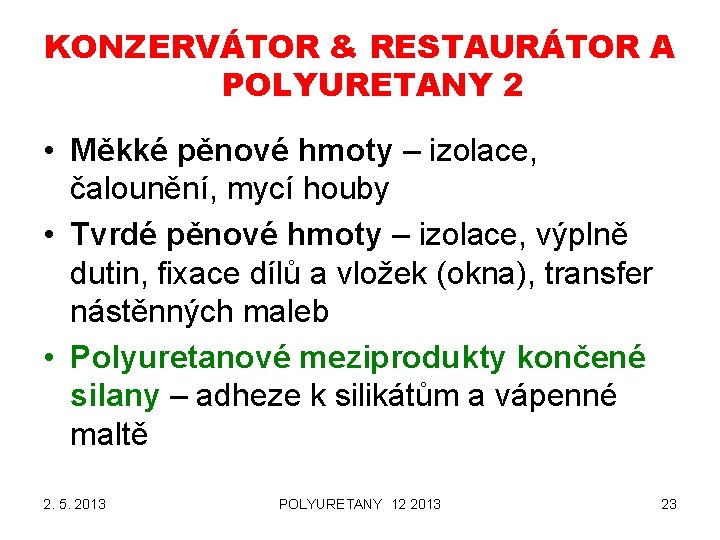 KONZERVÁTOR & RESTAURÁTOR A POLYURETANY 2

• Měkké pěnové hmoty – izolace, čalounění, mycí houby

• Tvrdé pěnové hmoty – izolace, výplně dutin, fixace dílů a vložek (okna), transfer nástěnných maleb

• Polyuretanové meziprodukty končené silany – adheze k silikátům a vápenné maltě

2. 5. 2013

POLYURETANY 12 2013

23